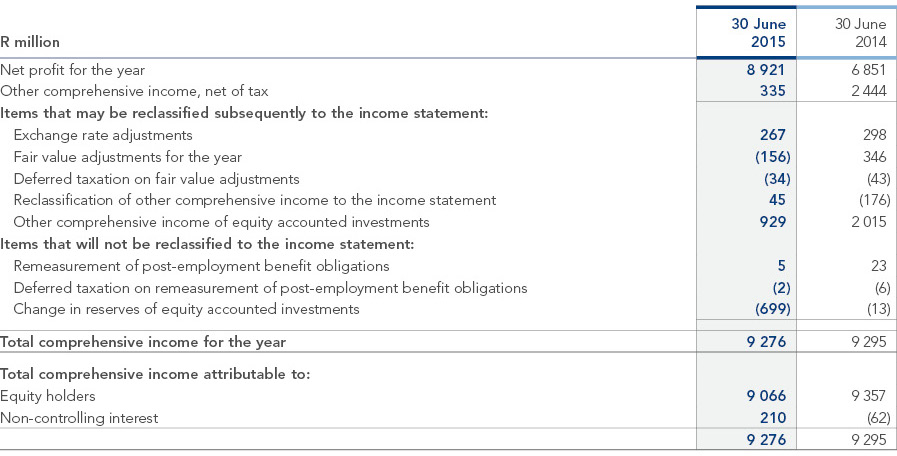 | R million | 30 June 2015 | 30 June 2014 |
|---|---|---|
| Net profit for the year | 8 921 | 6 851 |
| Other comprehensive income, net of tax | 335 | 2 444 |
| Items that may be reclassified subsequently to the income statement: | | |
| Exchange rate adjustments | 267 | 298 |
| Fair value adjustments for the year | (156) | 346 |
| Deferred taxation on fair value adjustments | (34) | (43) |
| Reclassification of other comprehensive income to the income statement | 45 | (176) |
| Other comprehensive income of equity accounted investments | 929 | 2 015 |
| Items that will not be reclassified to the income statement: | | |
| Remeasurement of post-employment benefit obligations | 5 | 23 |
| Deferred taxation on remeasurement of post-employment benefit obligations | (2) | (6) |
| Change in reserves of equity accounted investments | (699) | (13) |
| Total comprehensive income for the year | 9 276 | 9 295 |
| Total comprehensive income attributable to: | | |
| Equity holders | 9 066 | 9 357 |
| Non-controlling interest | 210 | (62) |
| | 9 276 | 9 295 |